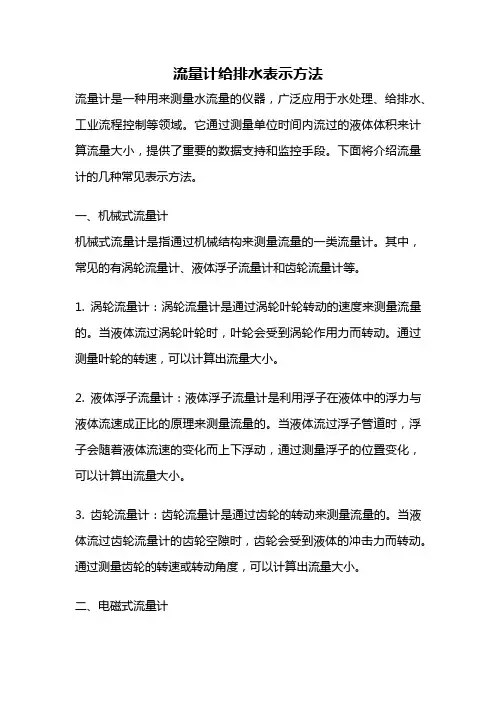 流量计给排水表示方法

流量计是一种用来测量水流量的仪器，广泛应用于水处理、给排水、工业流程控制等领域。它通过测量单位时间内流过的液体体积来计算流量大小，提供了重要的数据支持和监控手段。下面将介绍流量计的几种常见表示方法。

一、机械式流量计

机械式流量计是指通过机械结构来测量流量的一类流量计。其中，常见的有涡轮流量计、液体浮子流量计和齿轮流量计等。

1. 涡轮流量计：涡轮流量计是通过涡轮叶轮转动的速度来测量流量的。当液体流过涡轮叶轮时，叶轮会受到涡轮作用力而转动。通过测量叶轮的转速，可以计算出流量大小。

2. 液体浮子流量计：液体浮子流量计是利用浮子在液体中的浮力与液体流速成正比的原理来测量流量的。当液体流过浮子管道时，浮子会随着液体流速的变化而上下浮动，通过测量浮子的位置变化，可以计算出流量大小。

3. 齿轮流量计：齿轮流量计是通过齿轮的转动来测量流量的。当液体流过齿轮流量计的齿轮空隙时，齿轮会受到液体的冲击力而转动。通过测量齿轮的转速或转动角度，可以计算出流量大小。

二、电磁式流量计